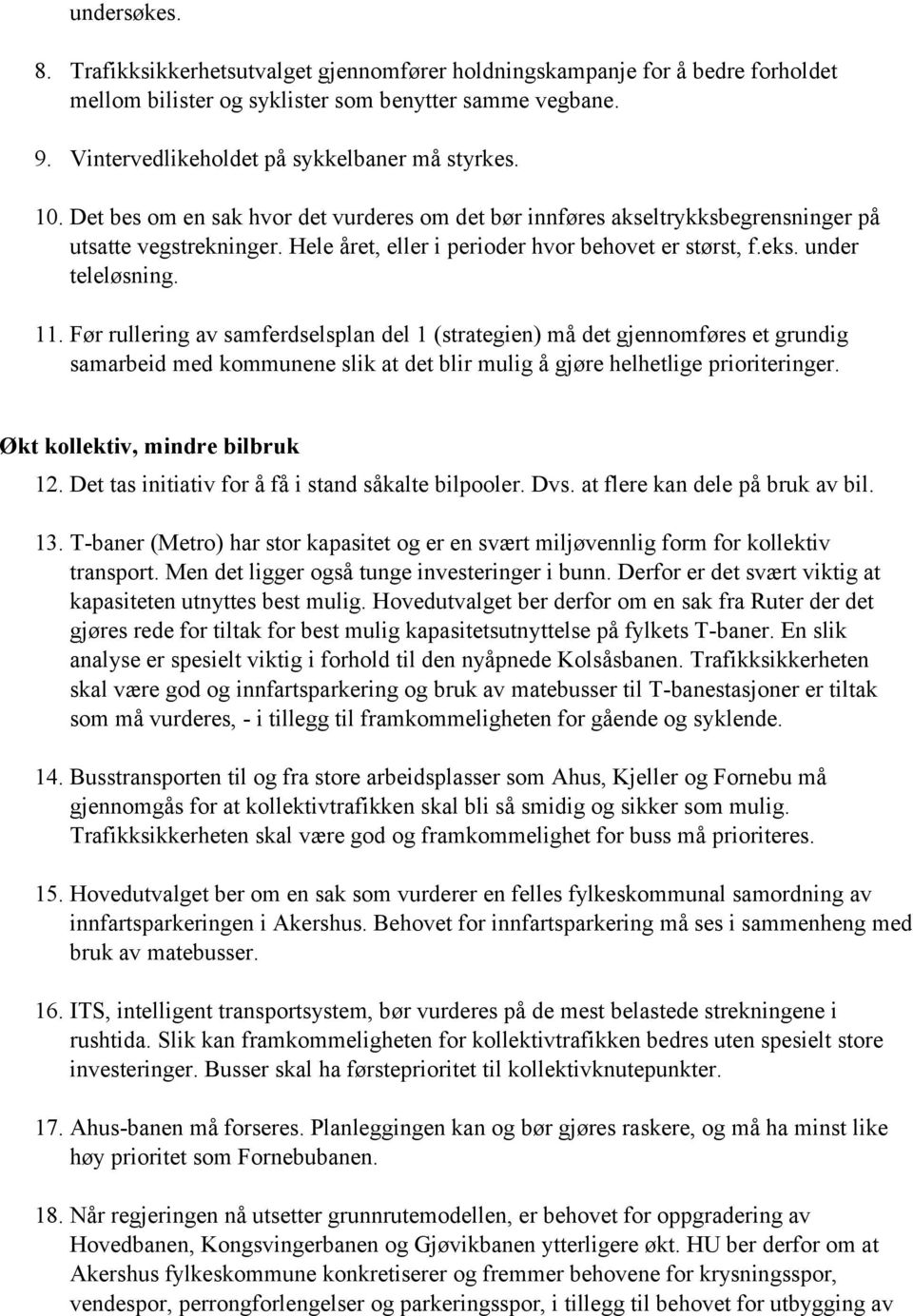 undersøkes.

8. Trafikksikkerhetsutvalget gjennomfører holdningskampanje for å bedre forholdet mellom bilister og syklister som benytter samme vegbane.

9. Vintervedlikeholdet på sykkelbaner må styrkes.

10. Det bes om en sak hvor det vurderes om det bør innføres akseltrykksbegrensninger på utsatte vegstrekninger. Hele året, eller i perioder hvor behovet er størst, f.eks. under teleløsning.

11. Før rullering av samferdselsplan del 1 (strategien) må det gjennomføres et grundig samarbeid med kommunene slik at det blir mulig å gjøre helhetlige prioriteringer.

Økt kollektiv, mindre bilbruk

12. Det tas initiativ for å få i stand såkalte bilpooler. Dvs. at flere kan dele på bruk av bil.

13. T-baner (Metro) har stor kapasitet og er en svært miljøvennlig form for kollektiv transport. Men det ligger også tunge investeringer i bunn. Derfor er det svært viktig at kapasiteten utnyttes best mulig. Hovedutvalget ber derfor om en sak fra Ruter der det gjøres rede for tiltak for best mulig kapasitetsutnyttelse på fylkets T-baner. En slik analyse er spesielt viktig i forhold til den nyåpnede Kolsåsbanen. Trafikksikkerheten skal være god og innfartsparkering og bruk av matebusser til T-banestasjoner er tiltak som må vurderes, - i tillegg til framkommeligheten for gående og syklende.

14. Busstransporten til og fra store arbeidsplasser som Ahus, Kjeller og Fornebu må gjennomgås for at kollektivtrafikken skal bli så smidig og sikker som mulig. Trafikksikkerheten skal være god og framkommelighet for buss må prioriteres.

15. Hovedutvalget ber om en sak som vurderer en felles fylkeskommunal samordning av innfartsparkeringen i Akershus. Behovet for innfartsparkering må ses i sammenheng med bruk av matebusser.

16. ITS, intelligent transportsystem, bør vurderes på de mest belastede strekningene i rushtida. Slik kan framkommeligheten for kollektivtrafikken bedres uten spesielt store investeringer. Busser skal ha førsteprioritet til kollektivknutepunkter.

17. Ahus-banen må forseres. Planleggingen kan og bør gjøres raskere, og må ha minst like høy prioritet som Fornebubanen.

18. Når regjeringen nå utsetter grunnrutemodellen, er behovet for oppgradering av Hovedbanen, Kongsvingerbanen og Gjøvikbanen ytterligere økt. HU ber derfor om at Akershus fylkeskommune konkretiserer og fremmer behovene for krysningsspor, vendespor, perrongforlengelser og parkeringsspor, i tillegg til behovet for utbygging av